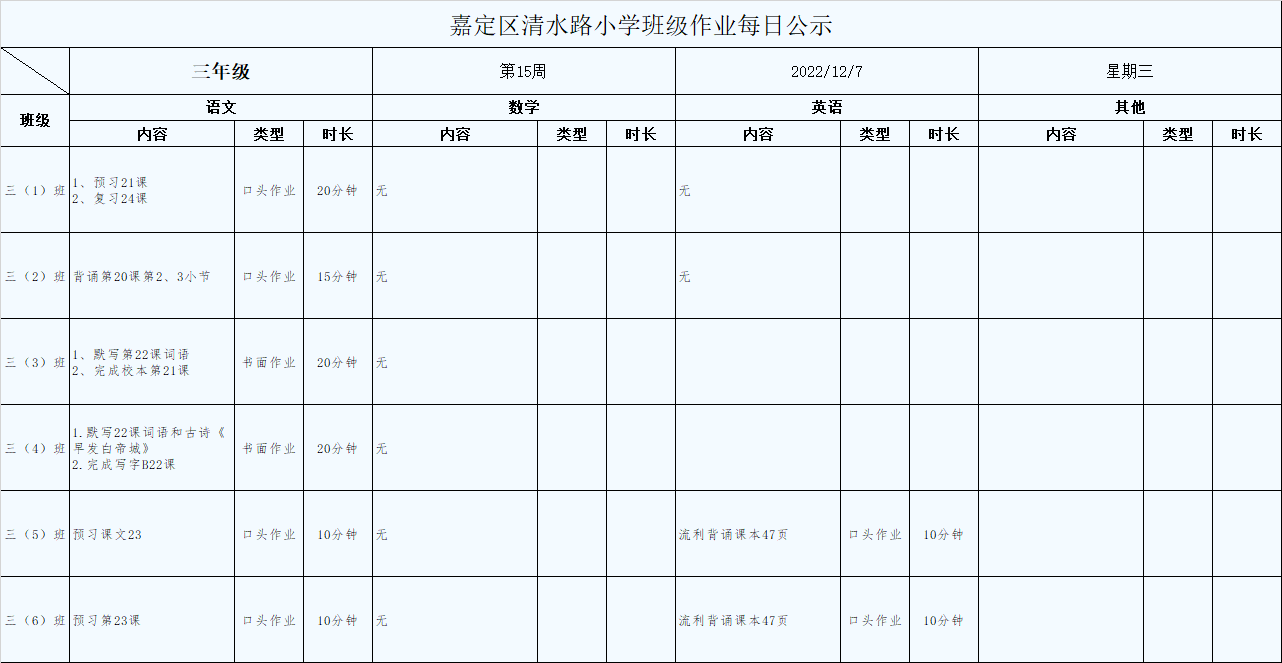 嘉定区清水路小学班级作业每日公示

| | 三年级 | | | 第15周 | | | 2022/12/7 | | | 星期三 | | |
|---|---|---|---|---|---|---|---|---|---|---|---|---|
| 班级 | 语文 | | | 数学 | | | 英语 | | | 其他 | | |
| | 内容 | 类型 | 时长 | 内容 | 类型 | 时长 | 内容 | 类型 | 时长 | 内容 | 类型 | 时长 |
| 三（1）班 | 1、预习21课 2、复习24课 | 口头作业 | 20分钟 | 无 | | | 无 | | | | | |
| 三（2）班 | 背诵第20课第2、3小节 | 口头作业 | 15分钟 | 无 | | | 无 | | | | | |
| 三（3）班 | 1、默写第22课词语 2、完成校本第21课 | 书面作业 | 20分钟 | 无 | | | | | | | | |
| 三（4）班 | 1.默写22课词语和古诗《早发白帝城》 2.完成写字B22课 | 书面作业 | 20分钟 | 无 | | | | | | | | |
| 三（5）班 | 预习课文23 | 口头作业 | 10分钟 | 无 | | | 流利背诵课本47页 | 口头作业 | 10分钟 | | | |
| 三（6）班 | 预习第23课 | 口头作业 | 10分钟 | 无 | | | 流利背诵课本47页 | 口头作业 | 10分钟 | | | |